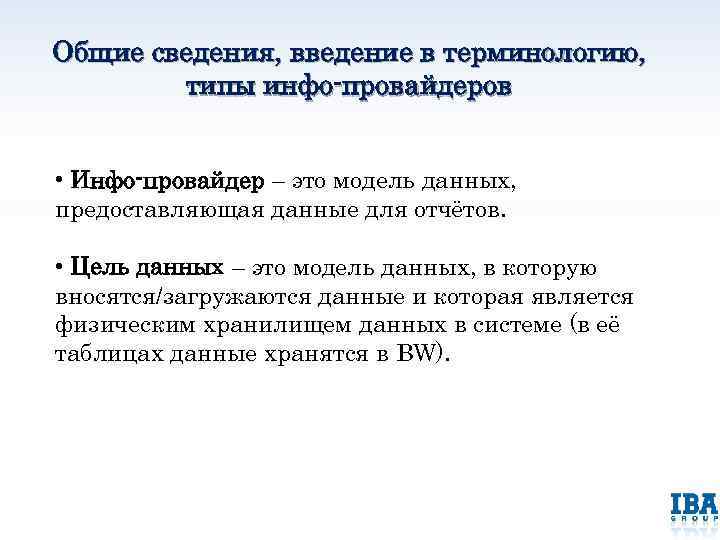 Общие сведения, введение в терминологию, типы инфо-провайдеров

• Инфо-провайдер – это модель данных, предоставляющая данные для отчётов.

• Цель данных – это модель данных, в которую вносятся/загружаются данные и которая является физическим хранилищем данных в системе (в её таблицах данные хранятся в BW).

IBA
GROUP